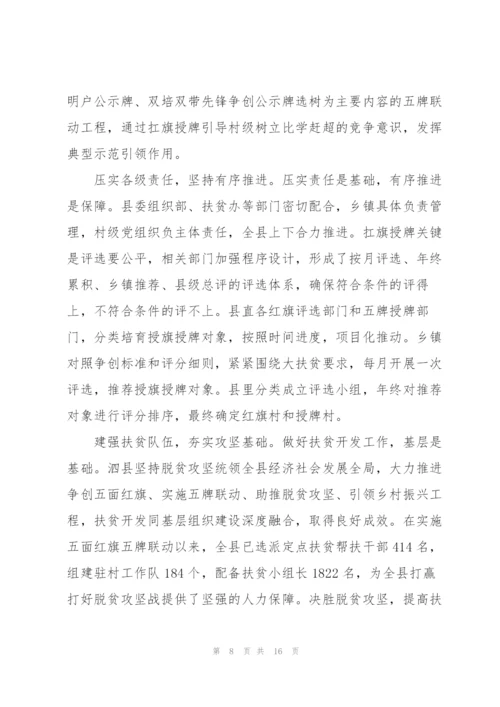 明户公示牌、双培双带先锋争创公示牌选树为主要内容的五牌联动工程，通过扛旗授牌引导村级树立比学赶超的竞争意识，发挥典型示范引领作用。

压实各级责任，坚持有序推进。压实责任是基础，有序推进是保障。县委组织部、扶贫办等部门密切配合，乡镇具体负责管理，村级党组织负主体责任，全县上下合力推进。扛旗授牌关键是评选要公平，相关部门加强程序设计，形成了按月评选、年终累积、乡镇推荐、县级总评的评选体系，确保符合条件的评得上，不符合条件的评不上。县直各红旗评选部门和五牌授牌部门，分类培育授旗授牌对象，按照时间进度，项目化推动。乡镇对照争创标准和评分细则，紧紧围绕大扶贫要求，每月开展一次评选，推荐授旗授牌对象。县里分类成立评选小组，年终对推荐对象进行评分排序，最终确定红旗村和授牌村。

建强扶贫队伍，夯实攻坚基础。做好扶贫开发工作，基层是基础。泗县坚持脱贫攻坚统领全县经济社会发展全局，大力推进争创五面红旗、实施五牌联动、助推脱贫攻坚、引领乡村振兴工程，扶贫开发同基层组织建设深度融合，取得良好成效。在实施五面红旗五牌联动以来，全县已选派定点扶贫帮扶干部414名，组建驻村工作队184个，配备扶贫小组长1822名，为全县打赢打好脱贫攻坚战提供了坚强的人力保障。决胜脱贫攻坚，提高扶

第 8 页 共 16 页